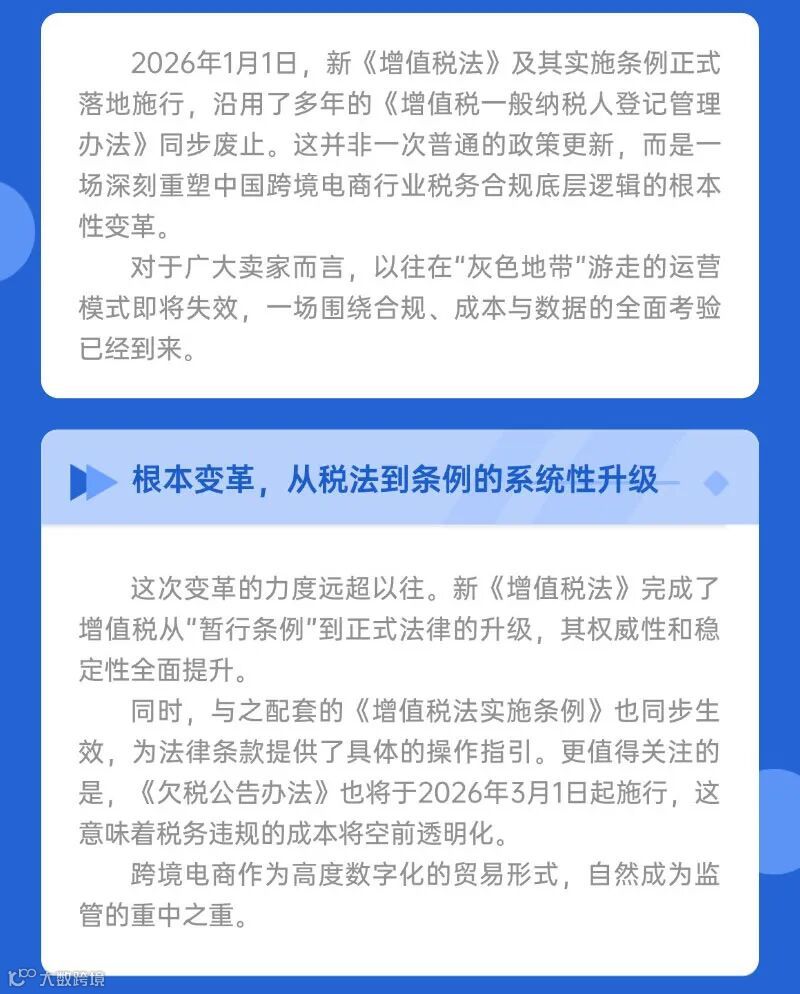 2026年1月1日，新《增值税法》及其实施条例正式落地施行，沿用了多年的《增值税一般纳税人登记管理办法》同步废止。这并非一次普通的政策更新，而是一场深刻重塑中国跨境电商行业税务合规底层逻辑的根本性变革。

对于广大卖家而言，以往在“灰色地带”游走的运营模式即将失效，一场围绕合规、成本与数据的全面考验已经到来。

根本变革，从税法到条例的系统性升级

这次变革的力度远超以往。新《增值税法》完成了增值税从“暂行条例”到正式法律的升级，其权威性和稳定性全面提升。

同时，与之配套的《增值税法实施条例》也同步生效，为法律条款提供了具体的操作指引。更值得关注的是，《欠税公告办法》也将于2026年3月1日起施行，这意味着税务违规的成本将空前透明化。

跨境电商作为高度数字化的贸易形式，自然成为监管的重中之重。

大数跨境